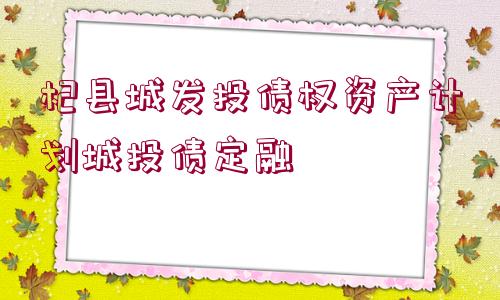 杞县城发投债权资产计划城投债定融